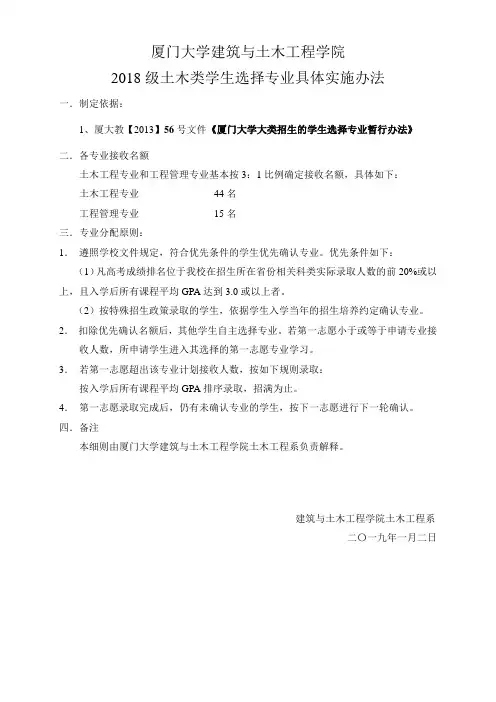 厦门大学建筑与土木工程学院
2018 级土木类学生选择专业具体实施办法

一. 制定依据：

1、厦大教【2013】56 号文件《厦门大学大类招生的学生选择专业暂行办法》

二. 各专业接收名额

土木工程专业和工程管理专业基本按 3：1 比例确定接收名额，具体如下：

土木工程专业 44 名

工程管理专业 15 名

三. 专业分配原则：

1. 遵照学校文件规定，符合优先条件的学生优先确认专业。优先条件如下：

（1）凡高考成绩排名位于我校在招生所在省份相关科类实际录取人数的前 20%或以上，且入学后所有课程平均 GPA 达到 3.0 或以上者。

（2）按特殊招生政策录取的学生，依据学生入学当年的招生培养约定确认专业。

2. 扣除优先确认名额后，其他学生自主选择专业，若第一志愿小于或等于申请专业接收人数，所申请学生进入其选择的第一志愿专业学习。

3. 若第一志愿超出该专业计划接收人数，按如下规则录取：

按入学后所有课程平均 GPA 排序录取，招满为止。

4. 第一志愿录取完成后，仍有未确认专业的学生，按下一志愿进行下一轮确认。

四. 备注

本细则由厦门大学建筑与土木工程学院土木工程系负责解释。

建筑与土木工程学院土木工程系

二〇一九年一月二日